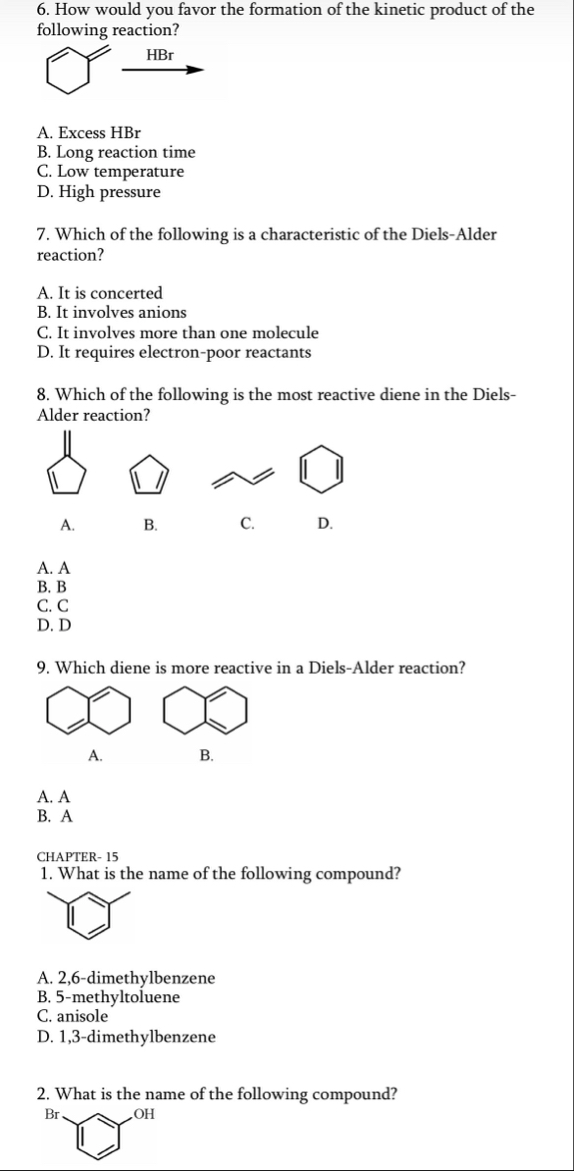 6. How would you favor the formation of the kinetic product of the following reaction?

HBr

A. Excess HBr
B. Long reaction time
C. Low temperature
D. High pressure

7. Which of the following is a characteristic of the Diels-Alder reaction?

A. It is concerted
B. It involves anions
C. It involves more than one molecule
D. It requires electron-poor reactants

8. Which of the following is the most reactive diene in the Diels-Alder reaction?

A. B. C. D.

A. A
B. B
C. C
D. D

9. Which diene is more reactive in a Diels-Alder reaction?

A. B.

A. A
B. A

CHAPTER- 15
1. What is the name of the following compound?

A. 2,6-dimethylbenzene
B. 5-methyltoluene
C. anisole
D. 1,3-dimethylbenzene

2. What is the name of the following compound?
Br OH